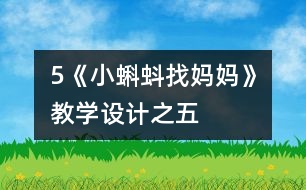 5《小蝌蚪找妈妈》教学设计之五